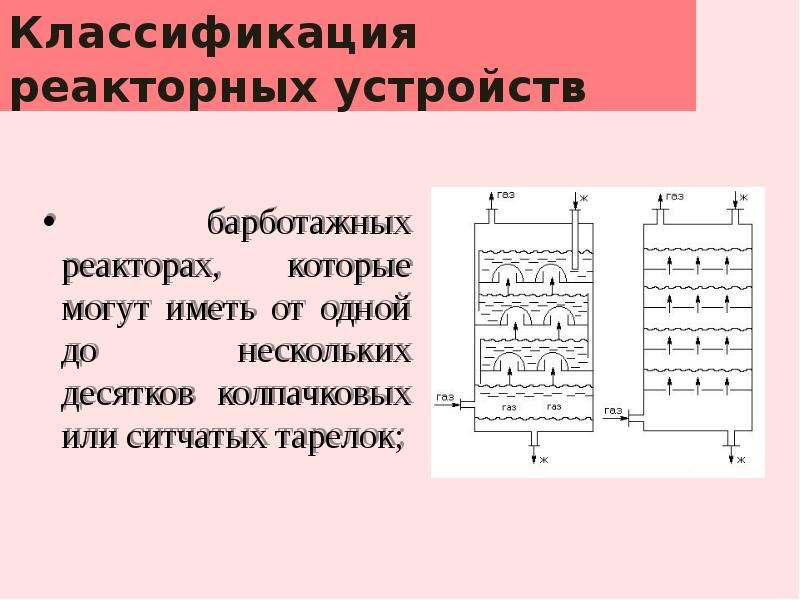 Классификация реакторных устройств

• барботажных реакторах, которые могут иметь от одной до нескольких десятков колпачковых или ситчатых тарелок;

газ
ж
газ
газ газ
ж

газ
ж
газ
ж